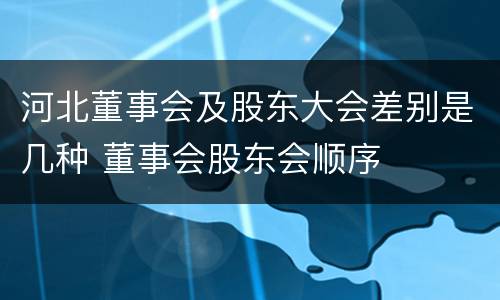 河北董事会及股东大会差别是几种 董事会股东会顺序